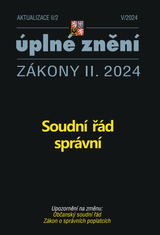 AKTUALIZACE II/2

V/2024

úplné znění

ZÁKONY II. 2024

Soudní řád správní

Upozornění na změnu:
Občanský soudní řád
Zákon o správních poplatcích